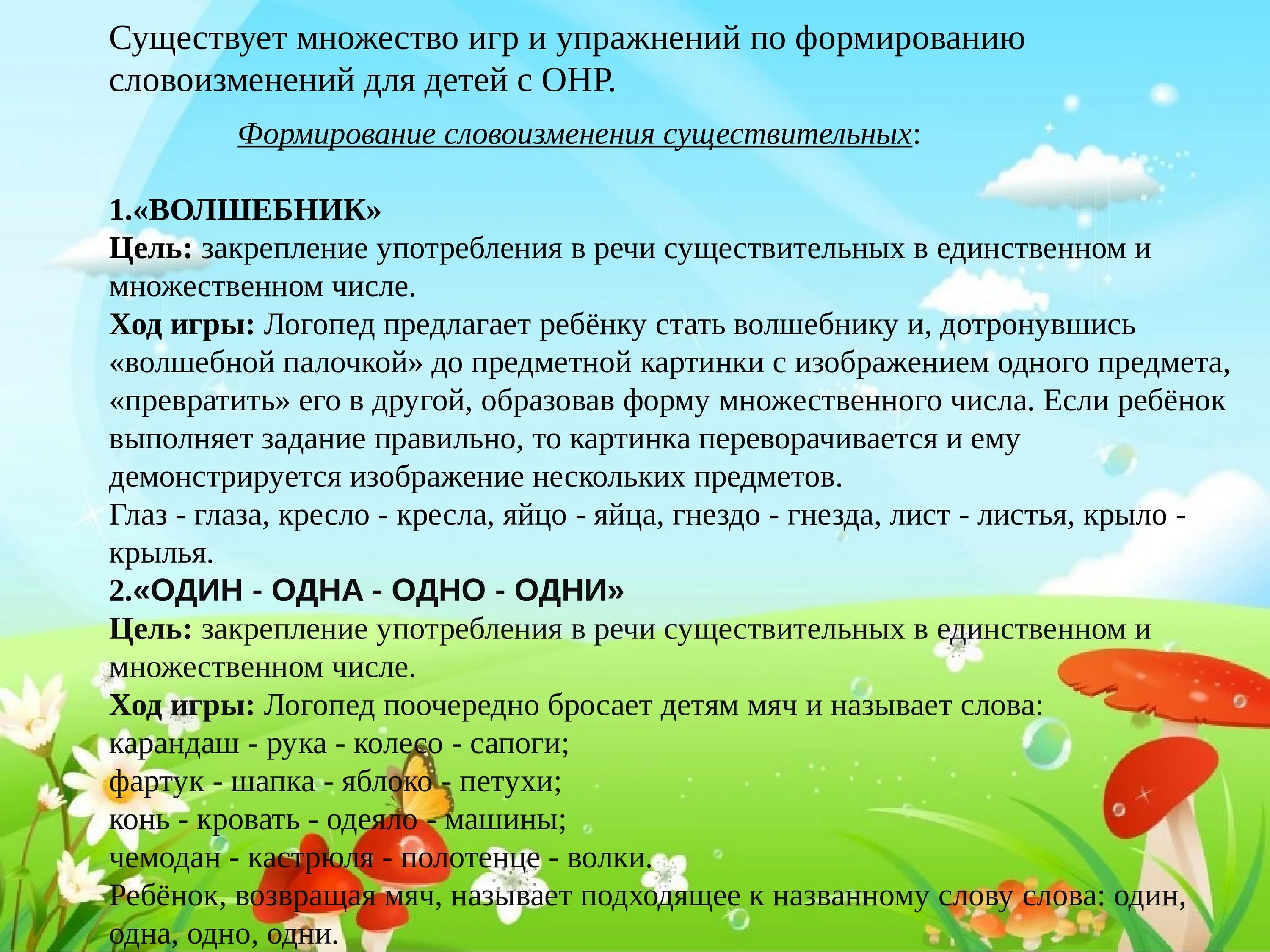 Существует множество игр и упражнений по формированию словоизменений для детей с ОНР.

Формирование словоизменения существительных:

1.«ВОЛШЕБНИК»
Цель: закрепление употребления в речи существительных в единственном и множественном числе.
Ход игры: Логопед предлагает ребёнку стать волшебнику и, дотронувшись «волшебной палочкой» до предметной картинки с изображением одного предмета, «превратить» его в другой, образовав форму множественного числа. Если ребёнок выполняет задание правильно, то картинка переворачивается и ему демонстрируется изображение нескольких предметов.
Глаз - глаза, кресло - кресла, яйцо - яйца, гнездо - гнезда, лист - листья, крыло - крылья.
2.«ОДИН - ОДНА - ОДНО - ОДНИ»
Цель: закрепление употребления в речи существительных в единственном и множественном числе.
Ход игры: Логопед поочередно бросает детям мяч и называет слова:
карандаш - рука - колесо - сапоги;
фартук - шапка - яблоко - петухи;
конь - кровать - одеяло - машины;
чемодан - кастрюля - полотенце - волки.
Ребёнок, возвращая мяч, называет подходящее к названному слову слова: один, одна, одно, одни.